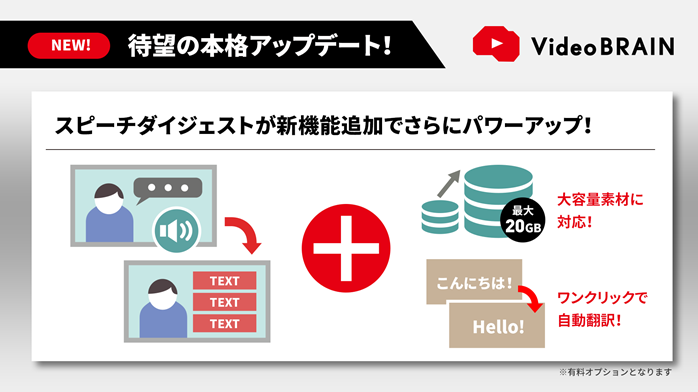 NEW! 待望の本格アップデート!

VideoBRAIN

スピーチダイジェストが新機能追加でさらにパワーアップ!

TEXT
TEXT
TEXT

最大 20GB

大容量素材に対応!

こんにちは!

Hello!

ワンクリックで自動翻訳!

※有料オプションとなります